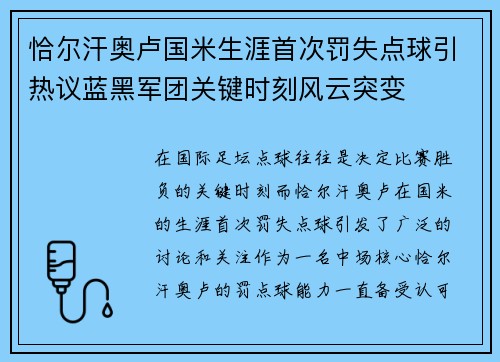 恰尔汗奥卢国米生涯首次罚失点球引热议蓝黑军团关键时刻风云突变

在国际足坛点球往往是决定比赛胜负的关键时刻而恰尔汗奥卢在国米的生涯首次罚失点球引发了广泛的讨论和关注作为一名中场核心恰尔汗奥卢的罚点球能力一直备受认可